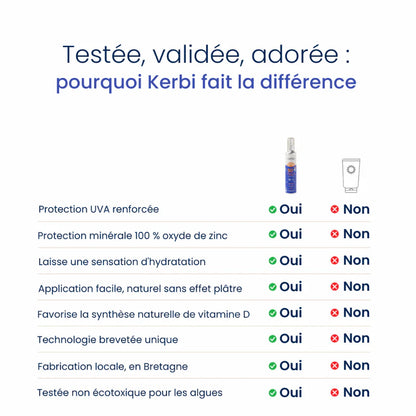 Testée, validée, adorée :
pourquoi Kerbi fait la différence

| | | |
|---|---|---|
| Protection UVA renforcée | Oui | Non |
| Protection minérale 100 % oxyde de zinc | Oui | Non |
| Laisse une sensation d'hydratation | Oui | Non |
| Application facile, naturel sans effet plâtre | Oui | Non |
| Favorise la synthèse naturelle de vitamine D | Oui | Non |
| Technologie brevetée unique | Oui | Non |
| Fabrication locale, en Bretagne | Oui | Non |
| Testée non écotoxique pour les algues | Oui | Non |